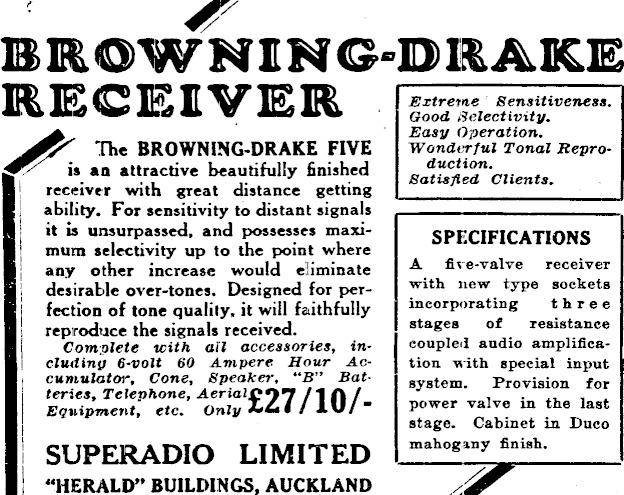 BROWNING-DRAKE RECEIVER

The BROWNING-DRAKE FIVE is an attractive beautifully finished receiver with great distance getting ability. For sensitivity to distant signals it is unsurpassed, and possesses maximum selectivity up to the point where any other increase would eliminate desirable over-tones. Designed for perfection of tone quality, it will faithfully reproduce the signals received.

Complete with all accessories, including 6-volt 60 Ampere Hour Accumulator, Cone, Speaker, "B" Batteries, Telephone, Aerial Equipment, etc. Only £27/10/-

SUPERADIO LIMITED
"HERALD" BUILDINGS, AUCKLAND

Extreme Sensitiveness.
Good Selectivity.
Easy Operation.
Wonderful Tonal Reproduction.
Satisfied Clients.

SPECIFICATIONS

A five-valve receiver with new type sockets incorporating three stages of resistance coupled audio amplification with special input system. Provision for power valve in the last stage. Cabinet in Duco mahogany finish.